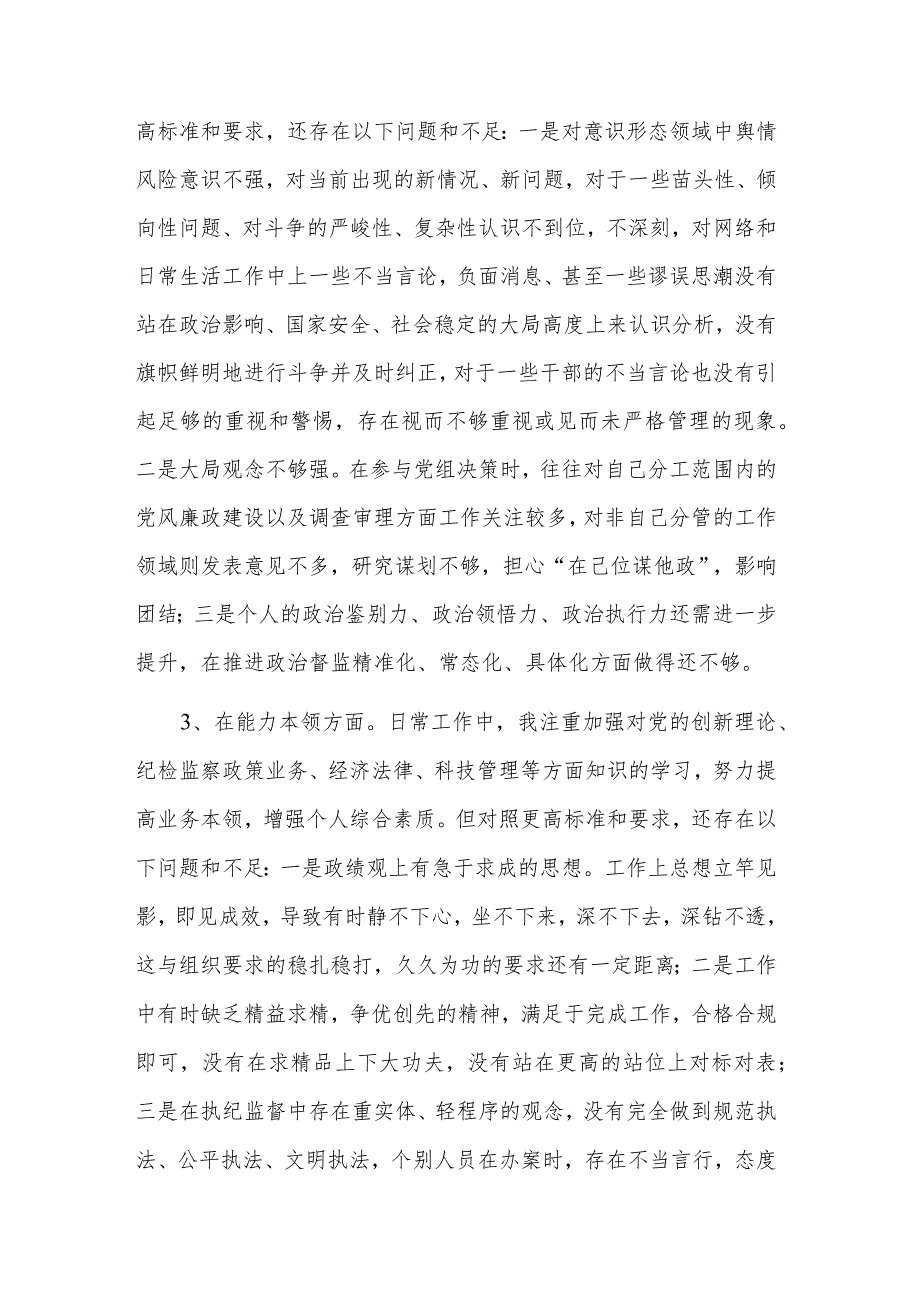 高标准和要求，还存在以下问题和不足：一是对意识形态领域中舆情风险意识不强，对当前出现的新情况、新问题，对于一些苗头性、倾向性问题、对斗争的严峻性、复杂性认识不到位，不深刻，对网络和日常生活工作中上一些不当言论，负面消息、甚至一些谬误思潮没有站在政治影响、国家安全、社会稳定的大局高度上来认识分析，没有旗帜鲜明地进行斗争并及时纠正，对于一些干部的不当言论也没有引起足够的重视和警惕，存在视而不够重视或见而未严格管理的现象。二是大局观念不够强。在参与党组决策时，往往对自己分工范围内的党风廉政建设以及调查审理方面工作关注较多，对非自己分管的工作领域则发表意见不多，研究谋划不够，担心“在己位谋他政”，影响团结；三是个人的政治鉴别力、政治领悟力、政治执行力还需进一步提升，在推进政治督监精准化、常态化、具体化方面做得还不够。

3、在能力本领方面。日常工作中，我注重加强对党的创新理论、纪检监察政策业务、经济法律、科技管理等方面知识的学习，努力提高业务本领，增强个人综合素质。但对照更高标准和要求，还存在以下问题和不足：一是政绩观上有急于求成的思想。工作上总想立竿见影，即见成效，导致有时静不下心，坐不下来，深不下去，深钻不透，这与组织要求的稳扎稳打，久久为功的要求还有一定距离；二是工作中有时缺乏精益求精，争优创先的精神，满足于完成工作，合格合规即可，没有在求精品上下大功夫，没有站在更高的站位上对标对表；三是在执纪监督中存在重实体、轻程序的观念，没有完全做到规范执法、公平执法、文明执法，个别人员在办案时，存在不当言行，态度